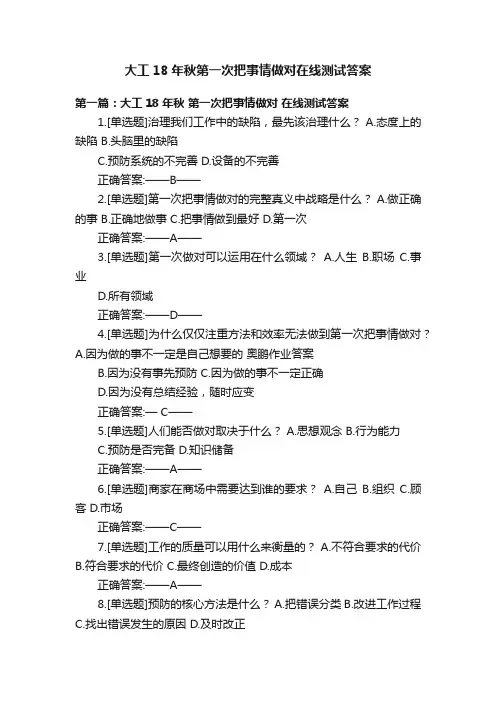 大工 18 年秋第一次把事情做对在线测试答案

第一篇：大工 18 年秋 第一次把事情做对 在线测试答案

1.[单选题]治理我们工作中的缺陷，最先该治理什么？ A.态度上的缺陷 B.头脑里的缺陷

C.预防系统的不完善 D.设备的不完善

正确答案:——B——

2.[单选题]第一次把事情做对的完整真义中战略是什么？ A.做正确的事 B.正确地做事 C.把事情做到最好 D.第一次

正确答案:——A——

3.[单选题]第一次做对可以运用在什么领域？ A.人生 B.职场 C.事业

D.所有领域

正确答案:——D——

4.[单选题]为什么仅仅注重方法和效率无法做到第一次把事情做对？ A.因为做的事不一定是自己想要的 奥鹏作业答案

B.因为没有事先预防 C.因为做的事不一定正确

D.因为没有总结经验，随时应变

正确答案:— C——

5.[单选题]人们能否做对取决于什么？ A.思想观念 B.行为能力

C.预防是否完备 D.知识储备

正确答案:——A——

6.[单选题]商家在商场中需要达到谁的要求？ A.自己 B.组织 C.顾客 D.市场

正确答案:——C——

7.[单选题]工作的质量可以用什么来衡量的？ A.不符合要求的代价 B.符合要求的代价 C.最终创造的价值 D.成本

正确答案:——A——

8.[单选题]预防的核心方法是什么？ A.把错误分类 B.改进工作过程 C.找出错误发生的原因 D.及时改正